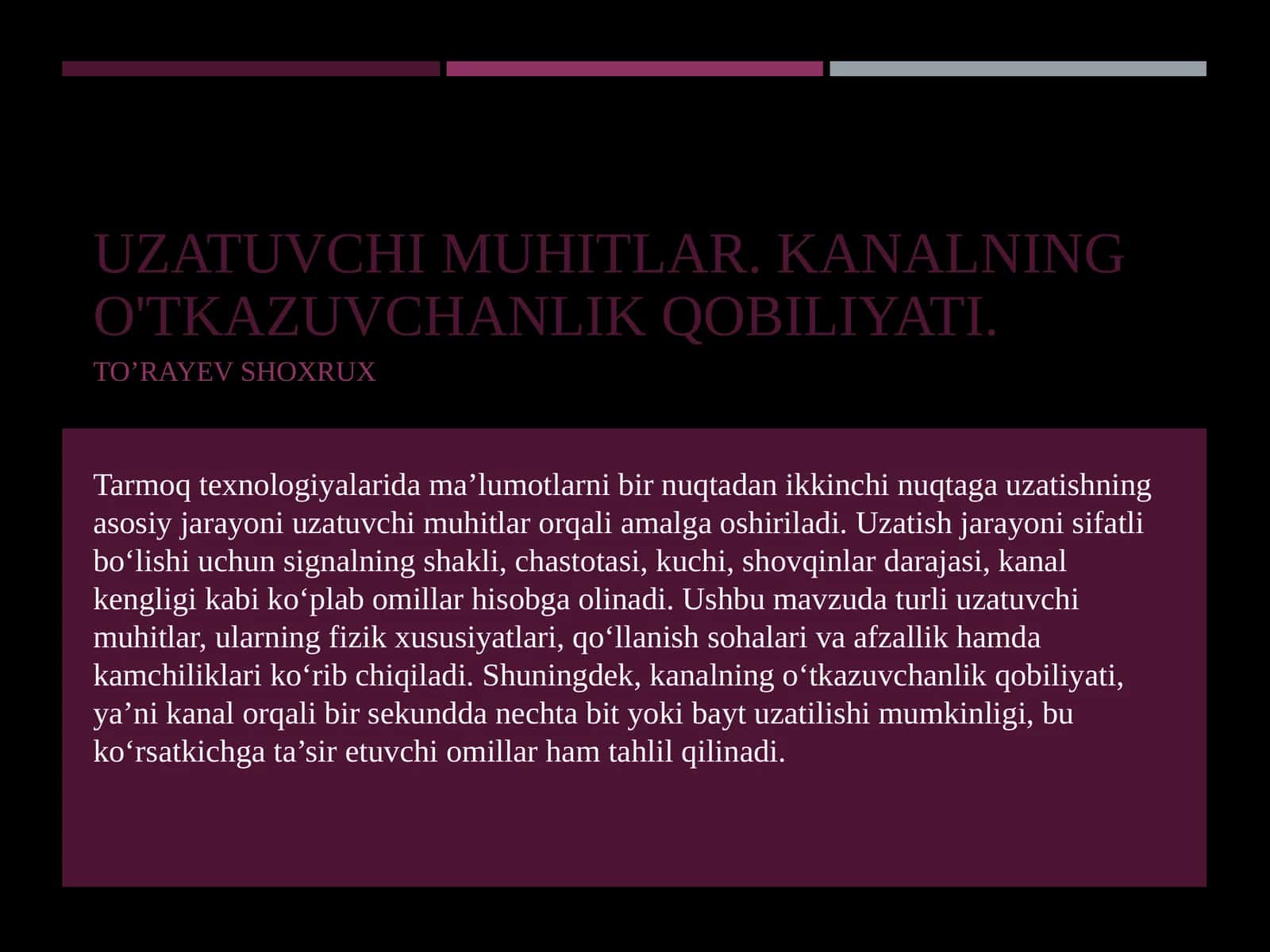 UZATUVCHI MUHITLAR. KANALNING O'TKAZUVCHANLIK QOBILIYATI.

TO’RAYEV SHOXRUX

Tarmoq texnologiyalarida ma’lumotlarni bir nuqtadan ikkinchi nuqtaga uzatishning asosiy jarayoni uzatuvchi muhitlar orqali amalga oshiriladi. Uzatish jarayoni sifatli bo‘lishi uchun signalning shakli, chastotasi, kuchi, shovqinlar darajasi, kanal kengligi kabi ko‘plab omillar hisobga olinadi. Ushbu mavzuda turli uzatuvchi muhitlar, ularning fizik xususiyatlari, qo‘llanish sohalari va afzallik hamda kamchiliklari ko‘rib chiqiladi. Shuningdek, kanalning o‘tkazuvchanlik qobiliyati, ya’ni kanal orqali bir sekundda nechta bit yoki bayt uzatilishi mumkinligi, bu ko‘rsatkichga ta’sir etuvchi omillar ham tahlil qilinadi.